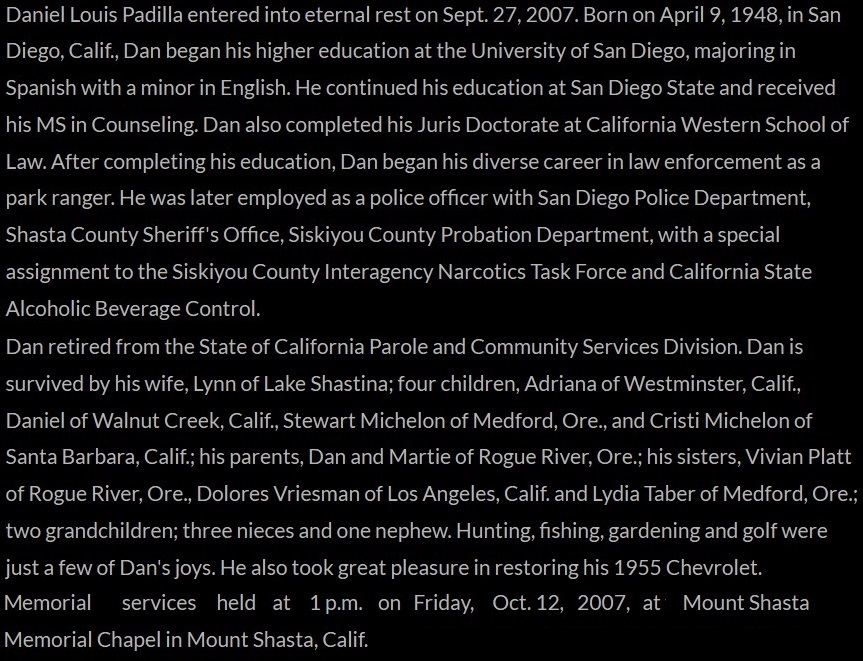 Daniel Louis Padilla entered into eternal rest on Sept. 27, 2007. Born on April 9, 1948, in San Diego, Calif., Dan began his higher education at the University of San Diego, majoring in Spanish with a minor in English. He continued his education at San Diego State and received his MS in Counseling. Dan also completed his Juris Doctorate at California Western School of Law. After completing his education, Dan began his diverse career in law enforcement as a park ranger. He was later employed as a police officer with San Diego Police Department, Shasta County Sheriff's Office, Siskiyou County Probation Department, with a special assignment to the Siskiyou County Interagency Narcotics Task Force and California State Alcoholic Beverage Control.
Dan retired from the State of California Parole and Community Services Division. Dan is survived by his wife, Lynn of Lake Shastina; four children, Adriana of Westminster, Calif., Daniel of Walnut Creek, Calif., Stewart Michelon of Medford, Ore., and Cristi Michelon of Santa Barbara, Calif.; his parents, Dan and Martie of Rogue River, Ore.; his sisters, Vivian Platt of Rogue River, Ore., Dolores Vriesman of Los Angeles, Calif. and Lydia Taber of Medford, Ore.; two grandchildren; three nieces and one nephew. Hunting, fishing, gardening and golf were just a few of Dan's joys. He also took great pleasure in restoring his 1955 Chevrolet.
Memorial services held at 1 p.m. on Friday, Oct. 12, 2007, at Mount Shasta Memorial Chapel in Mount Shasta, Calif.